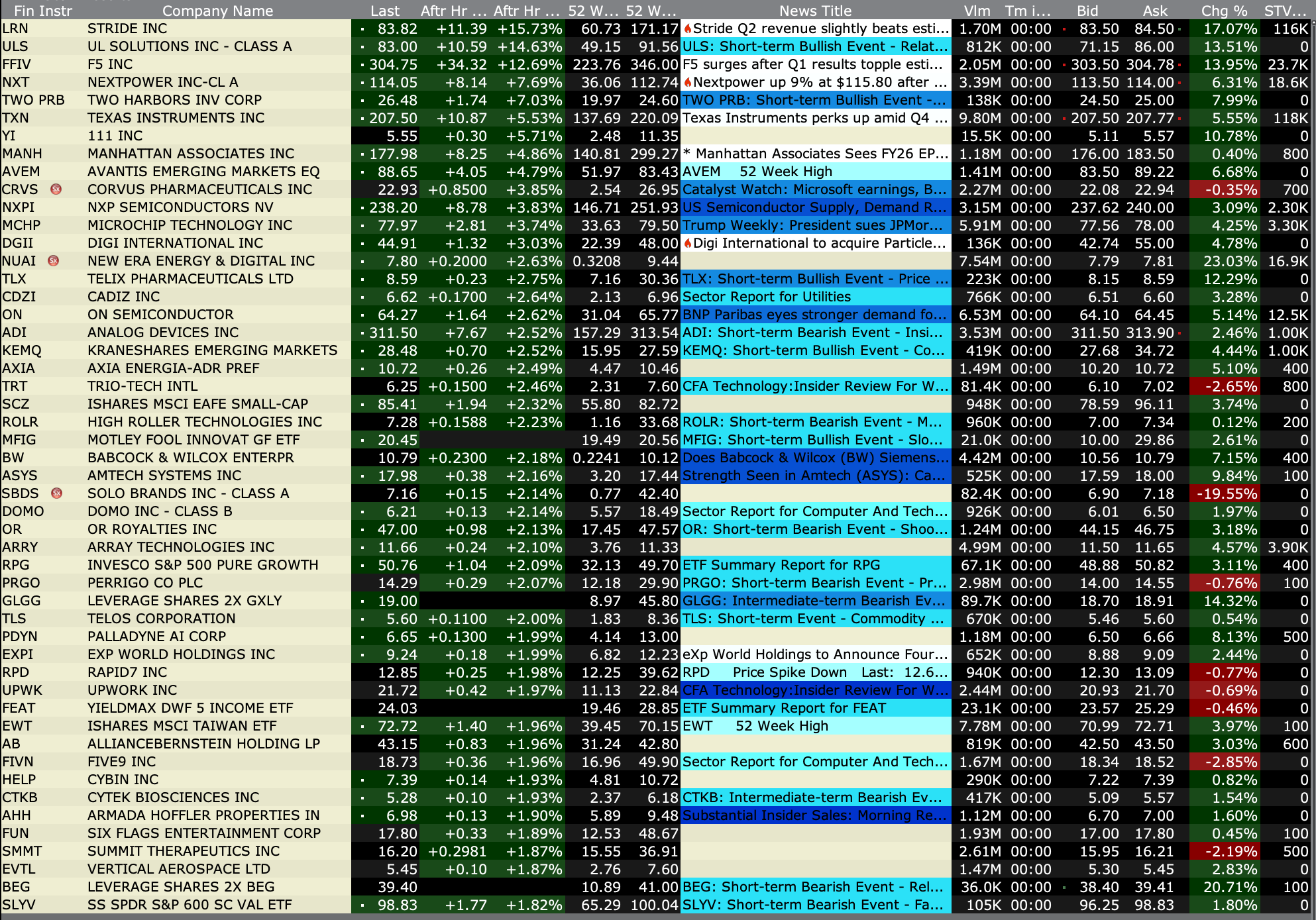 | Fin Instr | Company Name | Last | Aftr Hr ... | Aftr Hr ... | 52 W... | 52 W... | News Title | Vlm | Tm i... | Bid | Ask | Chg % | STV... |
|---|---|---|---|---|---|---|---|---|---|---|---|---|---|
| LRN | STRIDE INC | 83.82 | +11.39 | +15.73% | 60.73 | 171.17 | Stride Q2 revenue slightly beats esti... | 1.70M | 00:00 | 83.50 | 84.50 | 17.07% | 116K |
| ULS | UL SOLUTIONS INC - CLASS A | 83.00 | +10.59 | +14.63% | 49.15 | 91.56 | ULS: Short-term Bullish Event - Relat... | 812K | 00:00 | 71.15 | 86.00 | 13.51% | 0 |
| FFIV | F5 INC | 304.75 | +34.32 | +12.69% | 223.76 | 346.00 | F5 surges after Q1 results topple esti... | 2.05M | 00:00 | 303.50 | 304.78 | 13.95% | 23.7K |
| NXT | NEXTPOWER INC-CL A | 114.05 | +8.14 | +7.69% | 36.06 | 112.74 | Nextpower up 9% at $115.80 after ... | 3.39M | 00:00 | 113.50 | 114.00 | 6.31% | 18.6K |
| TWO PRB | TWO HARBORS INV CORP | 26.48 | +1.74 | +7.03% | 19.97 | 24.60 | TWO PRB: Short-term Bullish Event -... | 138K | 00:00 | 24.50 | 25.00 | 7.99% | 0 |
| TXN | TEXAS INSTRUMENTS INC | 207.50 | +10.87 | +5.53% | 137.69 | 220.09 | Texas Instruments perks up amid Q4 ... | 9.80M | 00:00 | 207.50 | 207.77 | 5.55% | 118K |
| YI | 111 INC | 5.55 | +0.30 | +5.71% | 2.48 | 11.35 | | 15.5K | 00:00 | 5.11 | 5.57 | 10.78% | 0 |
| MANH | MANHATTAN ASSOCIATES INC | 177.98 | +8.25 | +4.86% | 140.81 | 299.27 | * Manhattan Associates Sees FY26 EP... | 1.18M | 00:00 | 176.00 | 183.50 | 0.40% | 800 |
| AVEM | AVANTIS EMERGING MARKETS EQ | 88.65 | +4.05 | +4.79% | 51.97 | 83.43 | AVEM 52 Week High | 1.41M | 00:00 | 83.50 | 89.22 | 6.68% | 0 |
| CRVS | CORVUS PHARMACEUTICALS INC | 22.93 | +0.8500 | +3.85% | 2.54 | 26.95 | Catalyst Watch: Microsoft earnings, B... | 2.27M | 00:00 | 22.08 | 22.94 | -0.35% | 700 |
| NXPI | NXP SEMICONDUCTORS NV | 238.20 | +8.78 | +3.83% | 146.71 | 251.93 | US Semiconductor Supply, Demand R... | 3.15M | 00:00 | 237.62 | 240.00 | 3.09% | 2.30K |
| MCHP | MICROCHIP TECHNOLOGY INC | 77.97 | +2.81 | +3.74% | 33.63 | 79.50 | Trump Weekly: President sues JPMor... | 5.91M | 00:00 | 77.56 | 78.00 | 4.25% | 3.30K |
| DGII | DIGI INTERNATIONAL INC | 44.91 | +1.32 | +3.03% | 22.39 | 48.00 | Digi International to acquire Particle... | 136K | 00:00 | 42.74 | 55.00 | 4.78% | 0 |
| NUAI | NEW ERA ENERGY & DIGITAL INC | 7.80 | +0.2000 | +2.63% | 0.3208 | 9.44 | | 7.54M | 00:00 | 7.79 | 7.81 | 23.03% | 16.9K |
| TLX | TELIX PHARMACEUTICALS LTD | 8.59 | +0.23 | +2.75% | 7.16 | 30.36 | TLX: Short-term Bullish Event - Price ... | 223K | 00:00 | 8.15 | 8.59 | 12.29% | 0 |
| CDZI | CADIZ INC | 6.62 | +0.1700 | +2.64% | 2.13 | 6.96 | Sector Report for Utilities | 766K | 00:00 | 6.51 | 6.60 | 3.28% | 0 |
| ON | ON SEMICONDUCTOR | 64.27 | +1.64 | +2.62% | 31.04 | 65.77 | BNP Paribas eyes stronger demand fo... | 6.53M | 00:00 | 64.10 | 64.45 | 5.14% | 12.5K |
| ADI | ANALOG DEVICES INC | 311.50 | +7.67 | +2.52% | 157.29 | 313.54 | ADI: Short-term Bearish Event - Insi... | 3.53M | 00:00 | 311.50 | 313.90 | 2.46% | 1.00K |
| KEMQ | KRANESHARES EMERGING MARKETS | 28.48 | +0.70 | +2.52% | 15.95 | 27.59 | KEMQ: Short-term Bullish Event - Co... | 419K | 00:00 | 27.68 | 34.72 | 4.44% | 1.00K |
| AXIA | AXIA ENERGIA-ADR PREF | 10.72 | +0.26 | +2.49% | 4.47 | 10.46 | | 1.49M | 00:00 | 10.20 | 10.72 | 5.10% | 400 |
| TRT | TRIO-TECH INTL | 6.25 | +0.1500 | +2.46% | 2.31 | 7.60 | CFA Technology:Insider Review For W... | 81.4K | 00:00 | 6.10 | 7.02 | -2.65% | 800 |
| SCZ | ISHARES MSCI EAFE SMALL-CAP | 85.41 | +1.94 | +2.32% | 55.80 | 82.72 | | 948K | 00:00 | 78.59 | 96.11 | 3.74% | 0 |
| ROLR | HIGH ROLLER TECHNOLOGIES INC | 7.28 | +0.1588 | +2.23% | 1.16 | 33.68 | ROLR: Short-term Bearish Event - M... | 960K | 00:00 | 7.00 | 7.34 | 0.12% | 200 |
| MFIG | MOTLEY FOOL INNOVAT GF ETF | 20.45 | | | 19.49 | 20.56 | MFIG: Short-term Bullish Event - Slo... | 21.0K | 00:00 | 10.00 | 29.86 | 2.61% | 0 |
| BW | BABCOCK & WILCOX ENTERPR | 10.79 | +0.2300 | +2.18% | 0.2241 | 10.12 | Does Babcock & Wilcox (BW) Siemens... | 4.42M | 00:00 | 10.56 | 10.79 | 7.15% | 400 |
| ASYS | AMTECH SYSTEMS INC | 17.98 | +0.38 | +2.16% | 3.20 | 17.44 | Strength Seen in Amtech (ASYS): Ca... | 525K | 00:00 | 17.59 | 18.00 | 9.84% | 100 |
| SBDS | SOLO BRANDS INC - CLASS A | 7.16 | +0.15 | +2.14% | 0.77 | 42.40 | | 82.4K | 00:00 | 6.90 | 7.18 | -19.55% | 0 |
| DOMO | DOMO INC - CLASS B | 6.21 | +0.13 | +2.14% | 5.57 | 18.49 | Sector Report for Computer And Tech... | 926K | 00:00 | 6.01 | 6.50 | 1.97% | 0 |
| OR | OR ROYALTIES INC | 47.00 | +0.98 | +2.13% | 17.45 | 47.57 | OR: Short-term Bearish Event - Shoo... | 1.24M | 00:00 | 44.15 | 46.75 | 3.18% | 0 |
| ARRY | ARRAY TECHNOLOGIES INC | 11.66 | +0.24 | +2.10% | 3.76 | 11.33 | | 4.99M | 00:00 | 11.50 | 11.65 | 4.57% | 3.90K |
| RPG | INVESCO S&P 500 PURE GROWTH | 50.76 | +1.04 | +2.09% | 32.13 | 49.70 | ETF Summary Report for RPG | 67.1K | 00:00 | 48.88 | 50.82 | 3.11% | 400 |
| PRGO | PERRIGO CO PLC | 14.29 | +0.29 | +2.07% | 12.18 | 29.90 | PRGO: Short-term Bearish Event - Pr... | 2.98M | 00:00 | 14.00 | 14.55 | -0.76% | 100 |
| GLGG | LEVERAGE SHARES 2X GXLY | 19.00 | | | 8.97 | 45.80 | GLGG: Intermediate-term Bearish Ev... | 89.7K | 00:00 | 18.70 | 18.91 | 14.32% | 0 |
| TLS | TELOS CORPORATION | 5.60 | +0.1100 | +2.00% | 1.83 | 8.36 | TLS: Short-term Event - Commodity ... | 670K | 00:00 | 5.46 | 5.60 | 0.54% | 0 |
| PDYN | PALLADYNE AI CORP | 6.65 | +0.1300 | +1.99% | 4.14 | 13.00 | | 1.18M | 00:00 | 6.50 | 6.66 | 8.13% | 500 |
| EXPI | EXP WORLD HOLDINGS INC | 9.24 | +0.18 | +1.99% | 6.82 | 12.23 | eXp World Holdings to Announce Four... | 652K | 00:00 | 8.88 | 9.09 | 2.44% | 0 |
| RPD | RAPID7 INC | 12.85 | +0.25 | +1.98% | 12.25 | 39.62 | RPD Price Spike Down Last: 12.6... | 940K | 00:00 | 12.30 | 13.09 | -0.77% | 0 |
| UPWK | UPWORK INC | 21.72 | +0.42 | +1.97% | 11.13 | 22.84 | CFA Technology:Insider Review For W... | 2.44M | 00:00 | 20.93 | 21.70 | -0.69% | 0 |
| FEAT | YIELDMAX DWF 5 INCOME ETF | 24.03 | | | 19.46 | 28.85 | ETF Summary Report for FEAT | 23.1K | 00:00 | 23.57 | 25.29 | -0.46% | 0 |
| EWT | ISHARES MSCI TAIWAN ETF | 72.72 | +1.40 | +1.96% | 39.45 | 70.15 | EWT 52 Week High | 7.78M | 00:00 | 70.99 | 72.71 | 3.97% | 100 |
| AB | ALLIANCEBERNSTEIN HOLDING LP | 43.15 | +0.83 | +1.96% | 31.24 | 42.80 | | 819K | 00:00 | 42.50 | 43.50 | 3.03% | 600 |
| FIVN | FIVE9 INC | 18.73 | +0.36 | +1.96% | 16.96 | 49.90 | Sector Report for Computer And Tech... | 1.67M | 00:00 | 18.34 | 18.52 | -2.85% | 0 |
| HELP | CYBIN INC | 7.39 | +0.14 | +1.93% | 4.81 | 10.72 | | 290K | 00:00 | 7.22 | 7.39 | 0.82% | 0 |
| CTKB | CYTEK BIOSCIENCES INC | 5.28 | +0.10 | +1.93% | 2.37 | 6.18 | CTKB: Intermediate-term Bearish Ev... | 417K | 00:00 | 5.09 | 5.57 | 1.54% | 0 |
| AHH | ARMADA HOFFLER PROPERTIES IN | 6.98 | +0.13 | +1.90% | 5.89 | 9.48 | Substantial Insider Sales: Morning Re... | 1.12M | 00:00 | 6.70 | 7.00 | 1.60% | 0 |
| FUN | SIX FLAGS ENTERTAINMENT CORP | 17.80 | +0.33 | +1.89% | 12.53 | 48.67 | | 1.93M | 00:00 | 17.00 | 17.80 | 0.45% | 100 |
| SMMT | SUMMIT THERAPEUTICS INC | 16.20 | +0.2981 | +1.87% | 15.55 | 36.91 | | 2.61M | 00:00 | 15.95 | 16.21 | -2.19% | 500 |
| EVTL | VERTICAL AEROSPACE LTD | 5.45 | +0.10 | +1.87% | 2.76 | 7.60 | | 1.47M | 00:00 | 5.30 | 5.45 | 2.83% | 0 |
| BEG | LEVERAGE SHARES 2X BEG | 39.40 | | | 10.89 | 41.00 | BEG: Short-term Bearish Event - Rel... | 36.0K | 00:00 | 38.40 | 39.41 | 20.71% | 100 |
| SLYV | SS SPDR S&P 600 SC VAL ETF | 98.83 | +1.77 | +1.82% | 65.29 | 100.04 | SLYV: Short-term Bearish Event - Fa... | 105K | 00:00 | 96.25 | 98.83 | 1.80% | 0 |